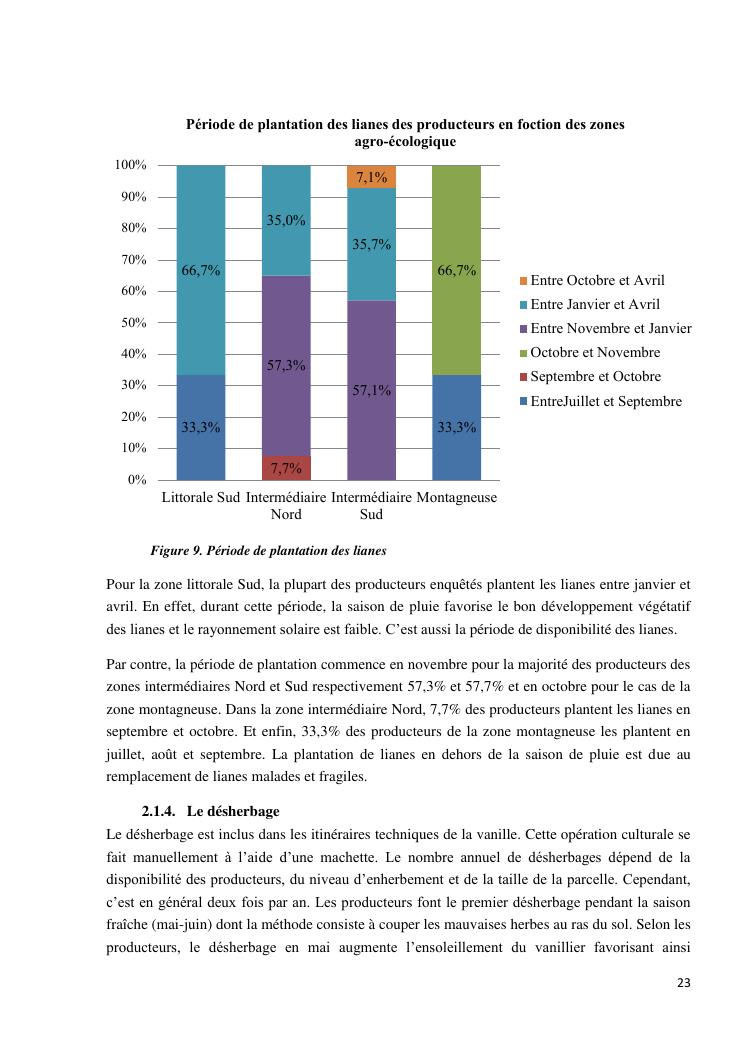 Période de plantation des lianes des producteurs en foction des zones agro-écologique

100%
90%
80%
70%
60%
50%
40%
30%
20%
10%
0%

66,7%
33,3%
35,0%
57,3%
7,7%
7,1%
35,7%
57,1%
66,7%
33,3%

Littorale Sud
Intermédiaire Nord
Intermédiaire Sud
Montagneuse

Entre Octobre et Avril
Entre Janvier et Avril
Entre Novembre et Janvier
Octobre et Novembre
Septembre et Octobre
EntreJuillet et Septembre

Figure 9. Période de plantation des lianes

Pour la zone littorale Sud, la plupart des producteurs enquêtés plantent les lianes entre janvier et avril. En effet, durant cette période, la saison de pluie favorise le bon développement végétatif des lianes et le rayonnement solaire est faible. C'est aussi la période de disponibilité des lianes.

Par contre, la période de plantation commence en novembre pour la majorité des producteurs des zones intermédiaires Nord et Sud respectivement 57,3% et 57,7% et en octobre pour le cas de la zone montagneuse. Dans la zone intermédiaire Nord, 7,7% des producteurs plantent les lianes en septembre et octobre. Et enfin, 33,3% des producteurs de la zone montagneuse les plantent en juillet, août et septembre. La plantation de lianes en dehors de la saison de pluie est due au remplacement de lianes malades et fragiles.

2.1.4. Le désherbage
Le désherbage est inclus dans les itinéraires techniques de la vanille. Cette opération culturale se fait manuellement à l'aide d'une machette. Le nombre annuel de désherbages dépend de la disponibilité des producteurs, du niveau d'enherbement et de la taille de la parcelle. Cependant, c'est en général deux fois par an. Les producteurs font le premier désherbage pendant la saison fraîche (mai-juin) dont la méthode consiste à couper les mauvaises herbes au ras du sol. Selon les producteurs, le désherbage en mai augmente l'ensoleillement du vanillier favorisant ainsi

23